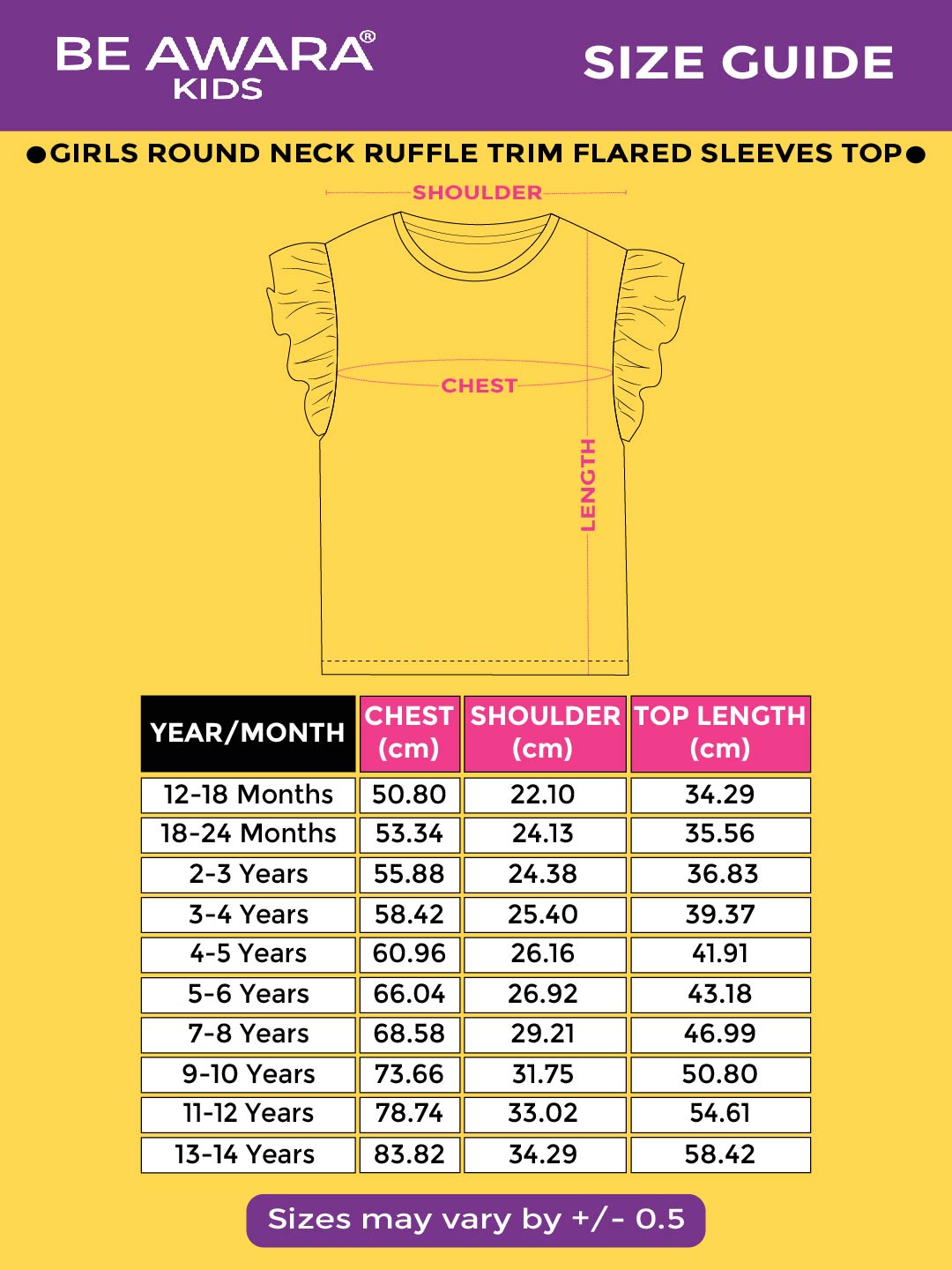 BE AWARA®
KIDS

SIZE GUIDE

●GIRLS ROUND NECK RUFFLE TRIM FLARED SLEEVES TOP●

SHOULDER

CHEST

LENGTH

| YEAR/MONTH | CHEST (cm) | SHOULDER (cm) | TOP LENGTH (cm) |
|---|---|---|---|
| 12-18 Months | 50.80 | 22.10 | 34.29 |
| 18-24 Months | 53.34 | 24.13 | 35.56 |
| 2-3 Years | 55.88 | 24.38 | 36.83 |
| 3-4 Years | 58.42 | 25.40 | 39.37 |
| 4-5 Years | 60.96 | 26.16 | 41.91 |
| 5-6 Years | 66.04 | 26.92 | 43.18 |
| 7-8 Years | 68.58 | 29.21 | 46.99 |
| 9-10 Years | 73.66 | 31.75 | 50.80 |
| 11-12 Years | 78.74 | 33.02 | 54.61 |
| 13-14 Years | 83.82 | 34.29 | 58.42 |

Sizes may vary by +/- 0.5